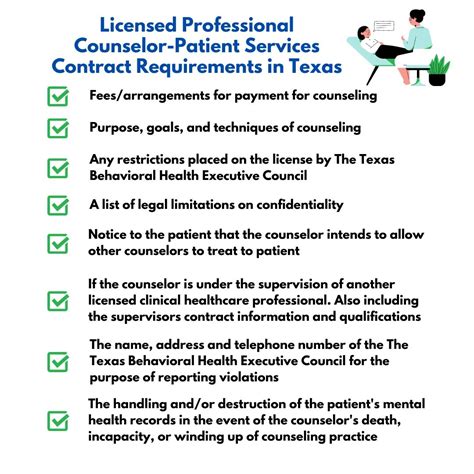 Licensed Professional Counselor-Patient Services Contract Requirements in Texas

Fees/arrangements for payment for counseling

Purpose, goals, and techniques of counseling

Any restrictions placed on the license by The Texas Behavioral Health Executive Council

A list of legal limitations on confidentiality

Notice to the patient that the counselor intends to allow other counselors to treat to patient

If the counselor is under the supervision of another licensed clinical healthcare professional. Also including the supervisors contract information and qualifications

The name, address and telephone number of the The Texas Behavioral Health Executive Council for the purpose of reporting violations

The handling and/or destruction of the patient's mental health records in the event of the counselor's death, incapacity, or winding up of counseling practice